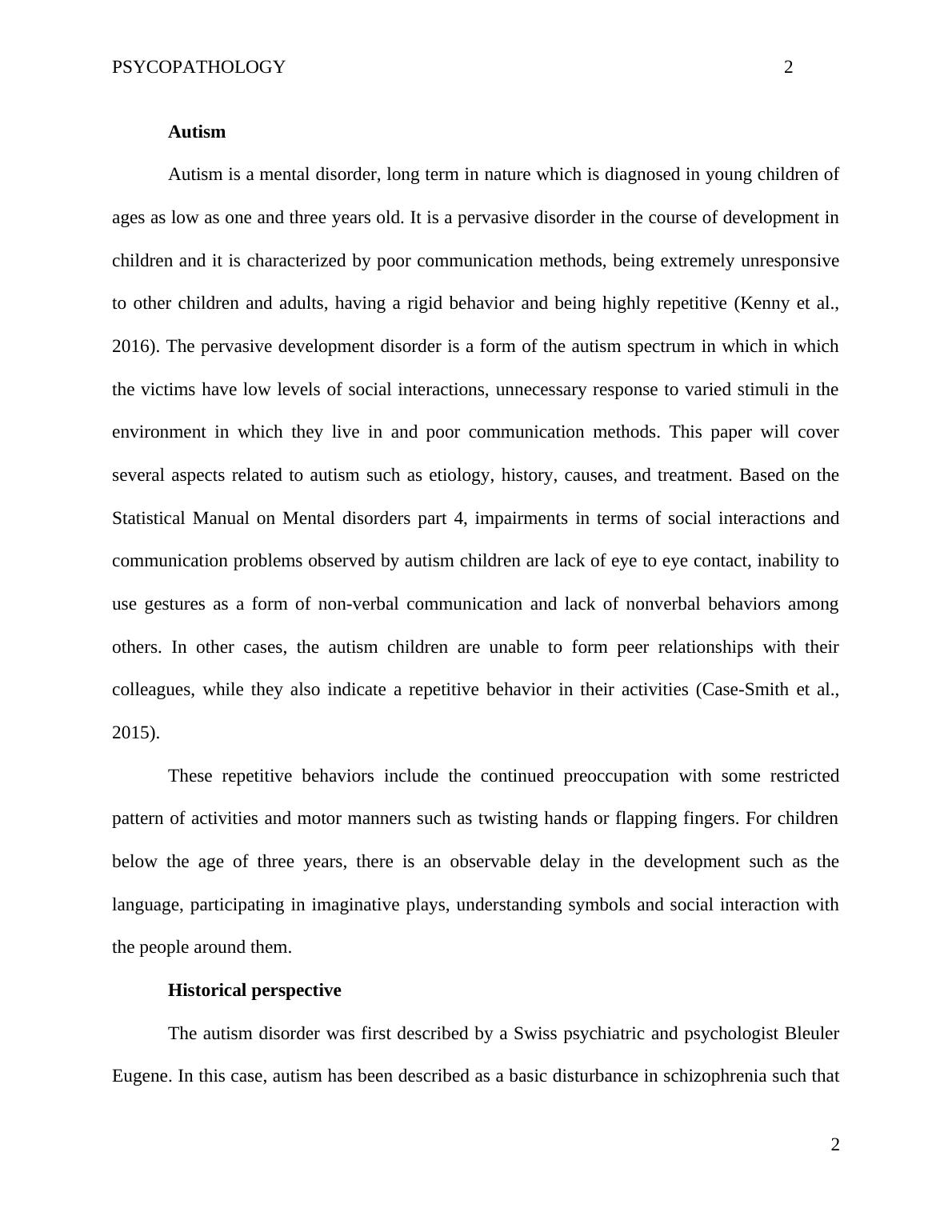 PSYCOPATHOLOGY 2

Autism

Autism is a mental disorder, long term in nature which is diagnosed in young children of ages as low as one and three years old. It is a pervasive disorder in the course of development in children and it is characterized by poor communication methods, being extremely unresponsive to other children and adults, having a rigid behavior and being highly repetitive (Kenny et al., 2016). The pervasive development disorder is a form of the autism spectrum in which in which the victims have low levels of social interactions, unnecessary response to varied stimuli in the environment in which they live in and poor communication methods. This paper will cover several aspects related to autism such as etiology, history, causes, and treatment. Based on the Statistical Manual on Mental disorders part 4, impairments in terms of social interactions and communication problems observed by autism children are lack of eye to eye contact, inability to use gestures as a form of non-verbal communication and lack of nonverbal behaviors among others. In other cases, the autism children are unable to form peer relationships with their colleagues, while they also indicate a repetitive behavior in their activities (Case-Smith et al., 2015).

These repetitive behaviors include the continued preoccupation with some restricted pattern of activities and motor manners such as twisting hands or flapping fingers. For children below the age of three years, there is an observable delay in the development such as the language, participating in imaginative plays, understanding symbols and social interaction with the people around them.

Historical perspective

The autism disorder was first described by a Swiss psychiatric and psychologist Bleuler Eugene. In this case, autism has been described as a basic disturbance in schizophrenia such that

2